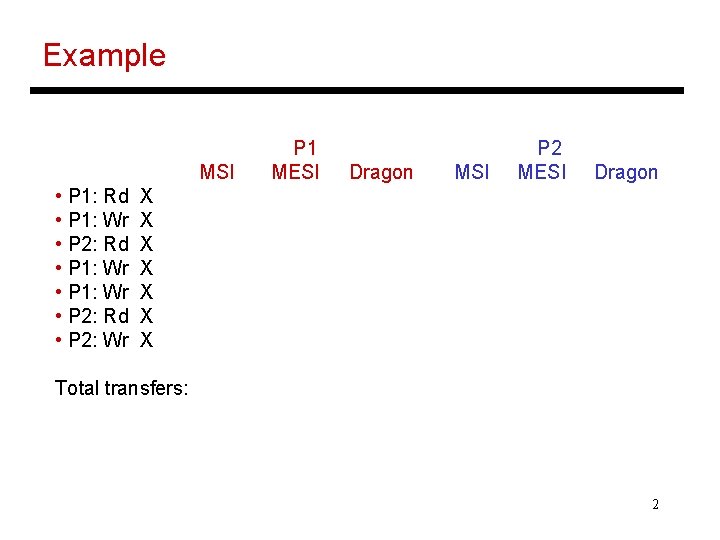 Example

P1
MSI MESI Dragon

P2
MSI MESI Dragon

• P1: Rd X
• P1: Wr X
• P2: Rd X
• P1: Wr X
• P1: Wr X
• P2: Rd X
• P2: Wr X

Total transfers:

2